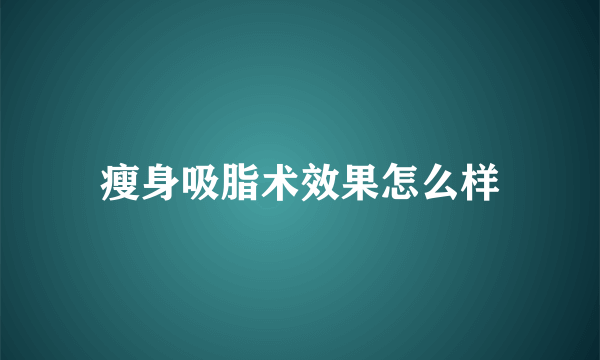 瘦身吸脂术效果怎么样